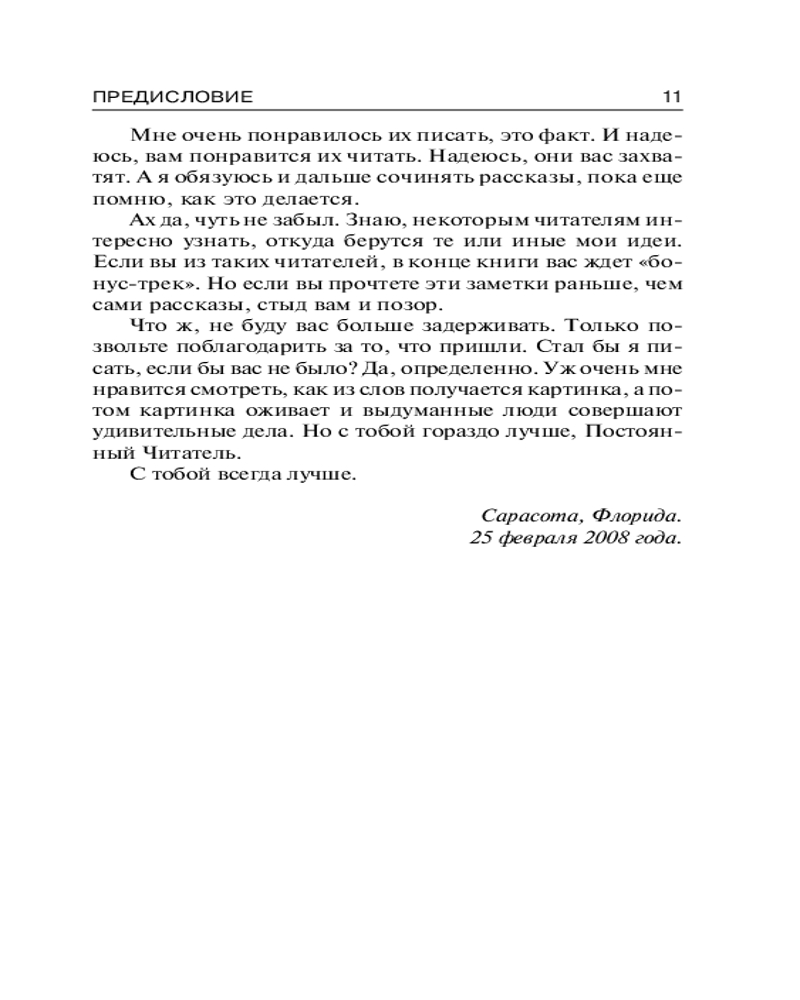 ПРЕДИСЛОВИЕ 11

Мне очень понравилось их писать, это факт. И надеюсь, вам понравится их читать. Надеюсь, они вас захватят. А я обязуюсь и дальше сочинять рассказы, пока еще помню, как это делается.

Ах да, чуть не забыл. Знаю, некоторым читателям интересно узнать, откуда берутся те или иные мои идеи. Если вы из таких читателей, в конце книги вас ждет «бонус-трек». Но если вы прочтете эти заметки раньше, чем сами рассказы, стыд вам и позор.

Что ж, не буду вас больше задерживать. Только позвольте поблагодарить за то, что пришли. Стал бы я писать, если бы вас не было? Да, определенно. Уж очень мне нравится смотреть, как из слов получается картинка, а потом картинка оживает и выдуманные люди совершают удивительные дела. Но с тобой гораздо лучше, Постоянный Читатель.

С тобой всегда лучше.

Сарасота, Флорида.
25 февраля 2008 года.